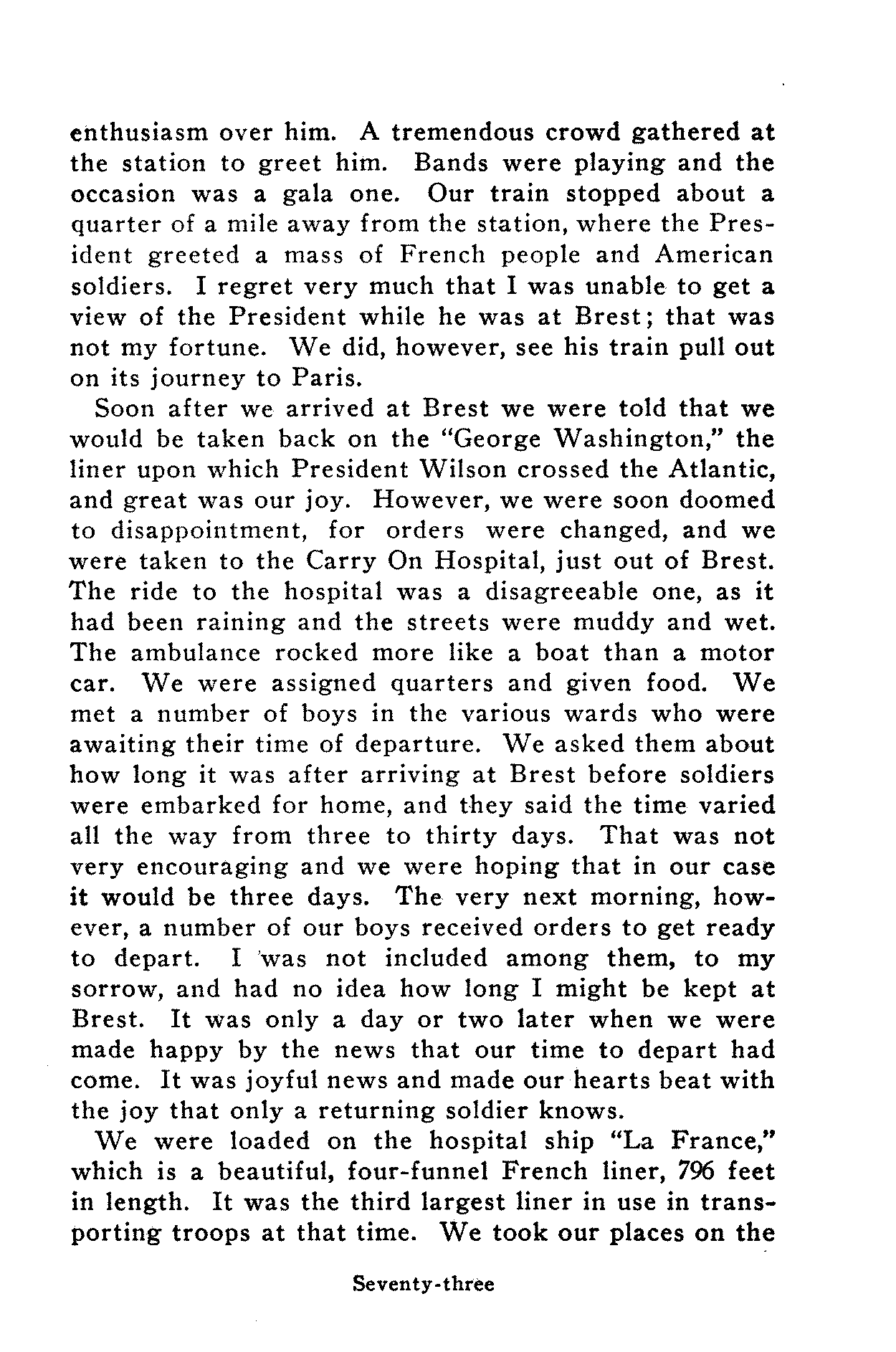 enthusiasm over him. A tremendous crowd gathered at the station to greet him. Bands were playing and the occasion was a gala one. Our train stopped about a quarter of a mile away from the station, where the President greeted a mass of French people and American soldiers. I regret very much that I was unable to get a view of the President while he was at Brest; that was not my fortune. We did, however, see his train pull out on its journey to Paris.

Soon after we arrived at Brest we were told that we would be taken back on the "George Washington," the liner upon which President Wilson crossed the Atlantic, and great was our joy. However, we were soon doomed to disappointment, for orders were changed, and we were taken to the Carry On Hospital, just out of Brest. The ride to the hospital was a disagreeable one, as it had been raining and the streets were muddy and wet. The ambulance rocked more like a boat than a motor car. We were assigned quarters and given food. We met a number of boys in the various wards who were awaiting their time of departure. We asked them about how long it was after arriving at Brest before soldiers were embarked for home, and they said the time varied all the way from three to thirty days. That was not very encouraging and we were hoping that in our case it would be three days. The very next morning, however, a number of our boys received orders to get ready to depart. I was not included among them, to my sorrow, and had no idea how long I might be kept at Brest. It was only a day or two later when we were made happy by the news that our time to depart had come. It was joyful news and made our hearts beat with the joy that only a returning soldier knows.

We were loaded on the hospital ship "La France," which is a beautiful, four-funnel French liner, 796 feet in length. It was the third largest liner in use in transporting troops at that time. We took our places on the

Seventy-three